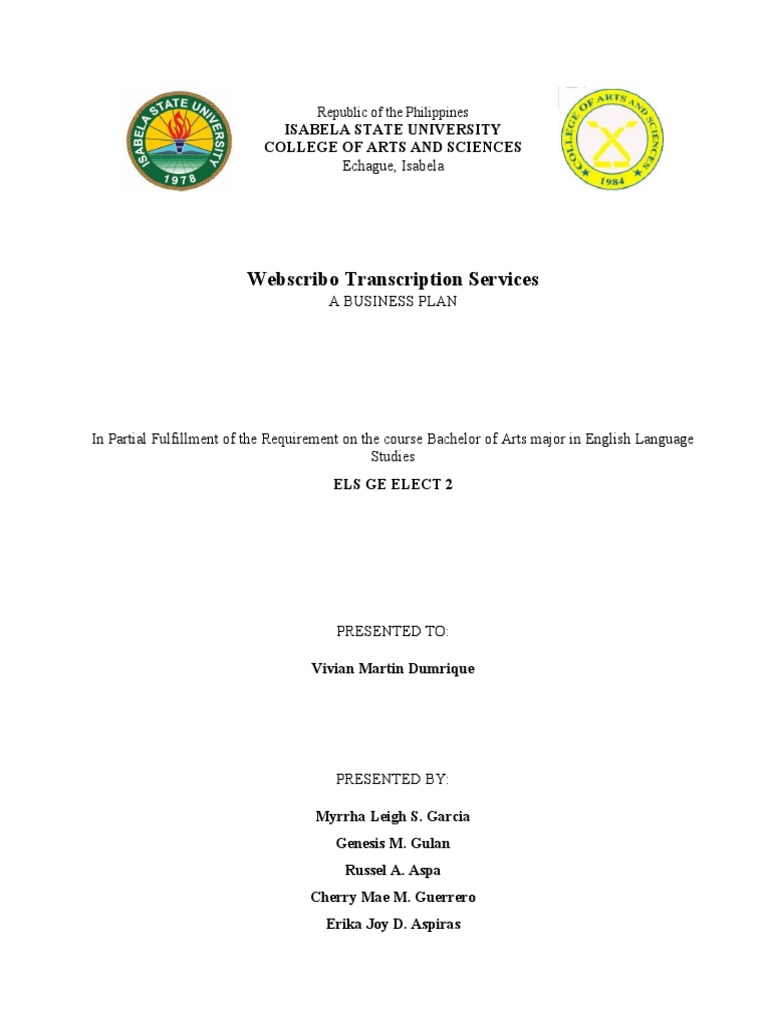 ISABELA STATE UNIVERSITY
1978

Republic of the Philippines
ISABELA STATE UNIVERSITY
COLLEGE OF ARTS AND SCIENCES
Echague, Isabela

COLLEGE OF ARTS AND SCIENCES
1984

Webscribo Transcription Services
A BUSINESS PLAN

In Partial Fulfillment of the Requirement on the course Bachelor of Arts major in English Language Studies

ELS GE ELECT 2

PRESENTED TO:

Vivian Martin Dumrique

PRESENTED BY:

Myrrha Leigh S. Garcia
Genesis M. Gulan
Russel A. Aspa
Cherry Mae M. Guerrero
Erika Joy D. Aspiras